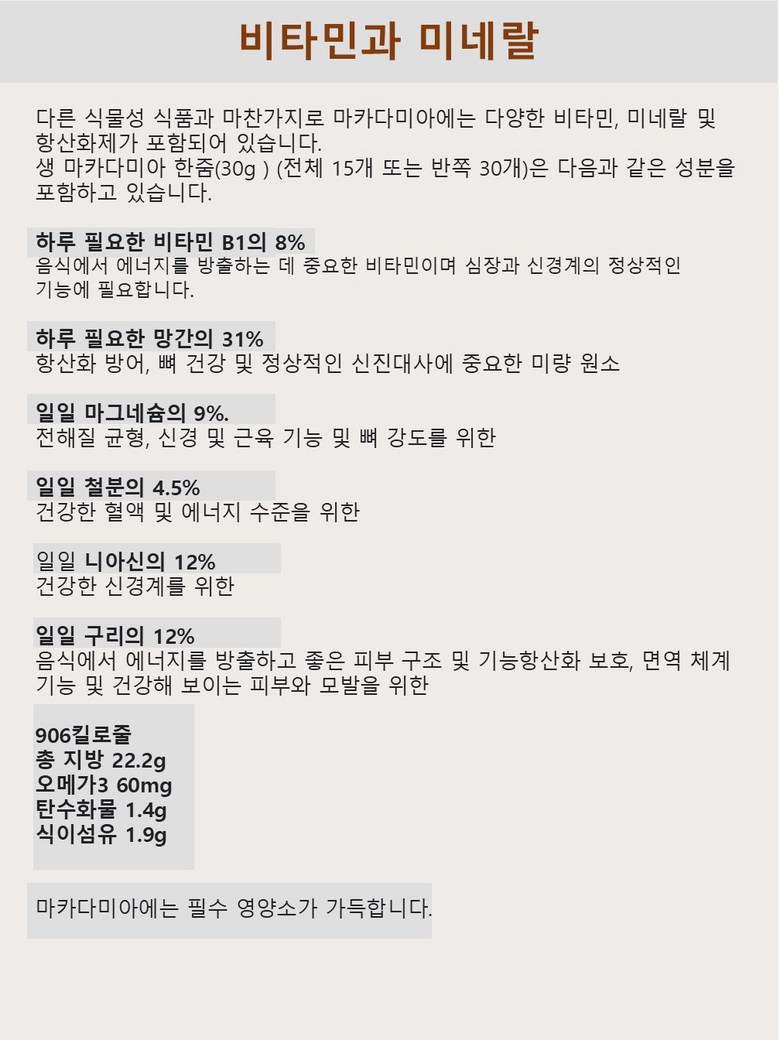 비타민과 미네랄

다른 식물성 식품과 마찬가지로 마카다미아에는 다양한 비타민, 미네랄 및 항산화제가 포함되어 있습니다.
생 마카다미아 한줌(30g ) (전체 15개 또는 반쪽 30개)은 다음과 같은 성분을 포함하고 있습니다.

하루 필요한 비타민 B1의 8%
음식에서 에너지를 방출하는 데 중요한 비타민이며 심장과 신경계의 정상적인 기능에 필요합니다.

하루 필요한 망간의 31%
항산화 방어, 뼈 건강 및 정상적인 신진대사에 중요한 미량 원소

일일 마그네슘의 9%.
전해질 균형, 신경 및 근육 기능 및 뼈 강도를 위한

일일 철분의 4.5%
건강한 혈액 및 에너지 수준을 위한

일일 니아신의 12%
건강한 신경계를 위한

일일 구리의 12%
음식에서 에너지를 방출하고 좋은 피부 구조 및 기능항산화 보호, 면역 체계 기능 및 건강해 보이는 피부와 모발을 위한

906킬로줄
총 지방 22.2g
오메가3 60mg
탄수화물 1.4g
식이섬유 1.9g

마카다미아에는 필수 영양소가 가득합니다.